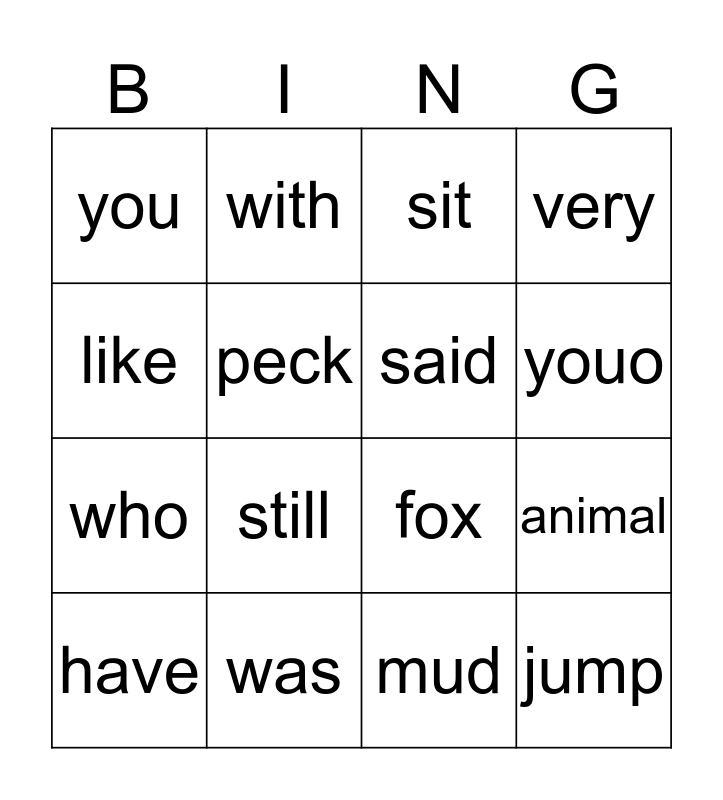 | B | I | N | G |
|---|---|---|---|
| you | with | sit | very |
| like | peck | said | youo |
| who | still | fox | animal |
| have | was | mud | jump |